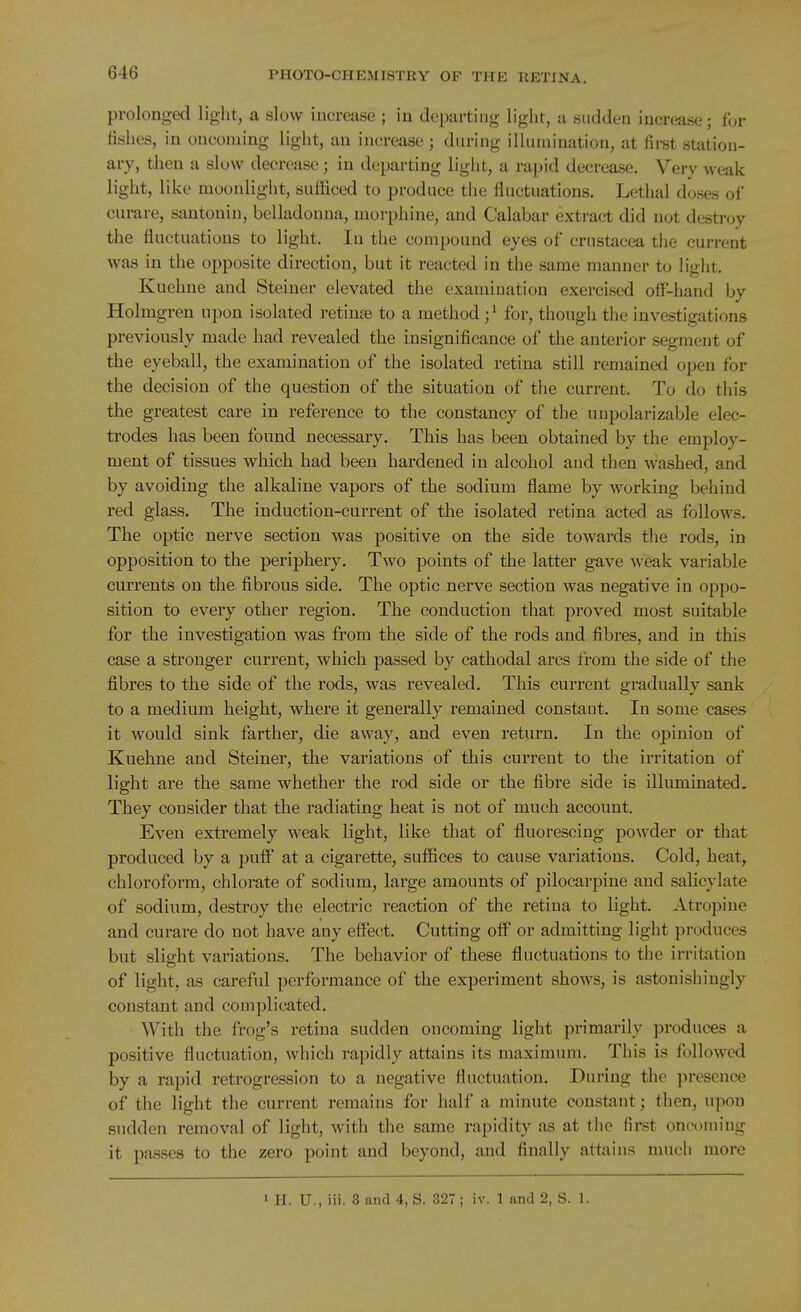 646 PHOTO-CHEMISTRY OF THE RETINA.

prolonged light, a slow increase; in departing light, a sudden increase; for fishes, in oncoming light, an increase; during illumination, at first stationary, then a slow decrease; in departing light, a rapid decrease. Very weak light, like moonlight, sufficed to produce the fluctuations. Lethal doses of curare, santonin, belladonna, morphine, and Calabar extract did not destroy the fluctuations to light. In the compound eyes of crustacea the current was in the opposite direction, but it reacted in the same manner to light.

Kuehne and Steiner elevated the examination exercised off-hand by Holmgren upon isolated retinæ to a method;$^1$ for, though the investigations previously made had revealed the insignificance of the anterior segment of the eyeball, the examination of the isolated retina still remained open for the decision of the question of the situation of the current. To do this the greatest care in reference to the constancy of the unpolarizable electrodes has been found necessary. This has been obtained by the employment of tissues which had been hardened in alcohol and then washed, and by avoiding the alkaline vapors of the sodium flame by working behind red glass. The induction-current of the isolated retina acted as follows. The optic nerve section was positive on the side towards the rods, in opposition to the periphery. Two points of the latter gave weak variable currents on the fibrous side. The optic nerve section was negative in opposition to every other region. The conduction that proved most suitable for the investigation was from the side of the rods and fibres, and in this case a stronger current, which passed by cathodal arcs from the side of the fibres to the side of the rods, was revealed. This current gradually sank to a medium height, where it generally remained constant. In some cases it would sink farther, die away, and even return. In the opinion of Kuehne and Steiner, the variations of this current to the irritation of light are the same whether the rod side or the fibre side is illuminated. They consider that the radiating heat is not of much account.

Even extremely weak light, like that of fluorescing powder or that produced by a puff at a cigarette, suffices to cause variations. Cold, heat, chloroform, chlorate of sodium, large amounts of pilocarpine and salicylate of sodium, destroy the electric reaction of the retina to light. Atropine and curare do not have any effect. Cutting off or admitting light produces but slight variations. The behavior of these fluctuations to the irritation of light, as careful performance of the experiment shows, is astonishingly constant and complicated.

With the frog's retina sudden oncoming light primarily produces a positive fluctuation, which rapidly attains its maximum. This is followed by a rapid retrogression to a negative fluctuation. During the presence of the light the current remains for half a minute constant; then, upon sudden removal of light, with the same rapidity as at the first oncoming it passes to the zero point and beyond, and finally attains much more

$^1$ H. U., iii. 3 and 4, S. 327; iv. 1 and 2, S. 1.